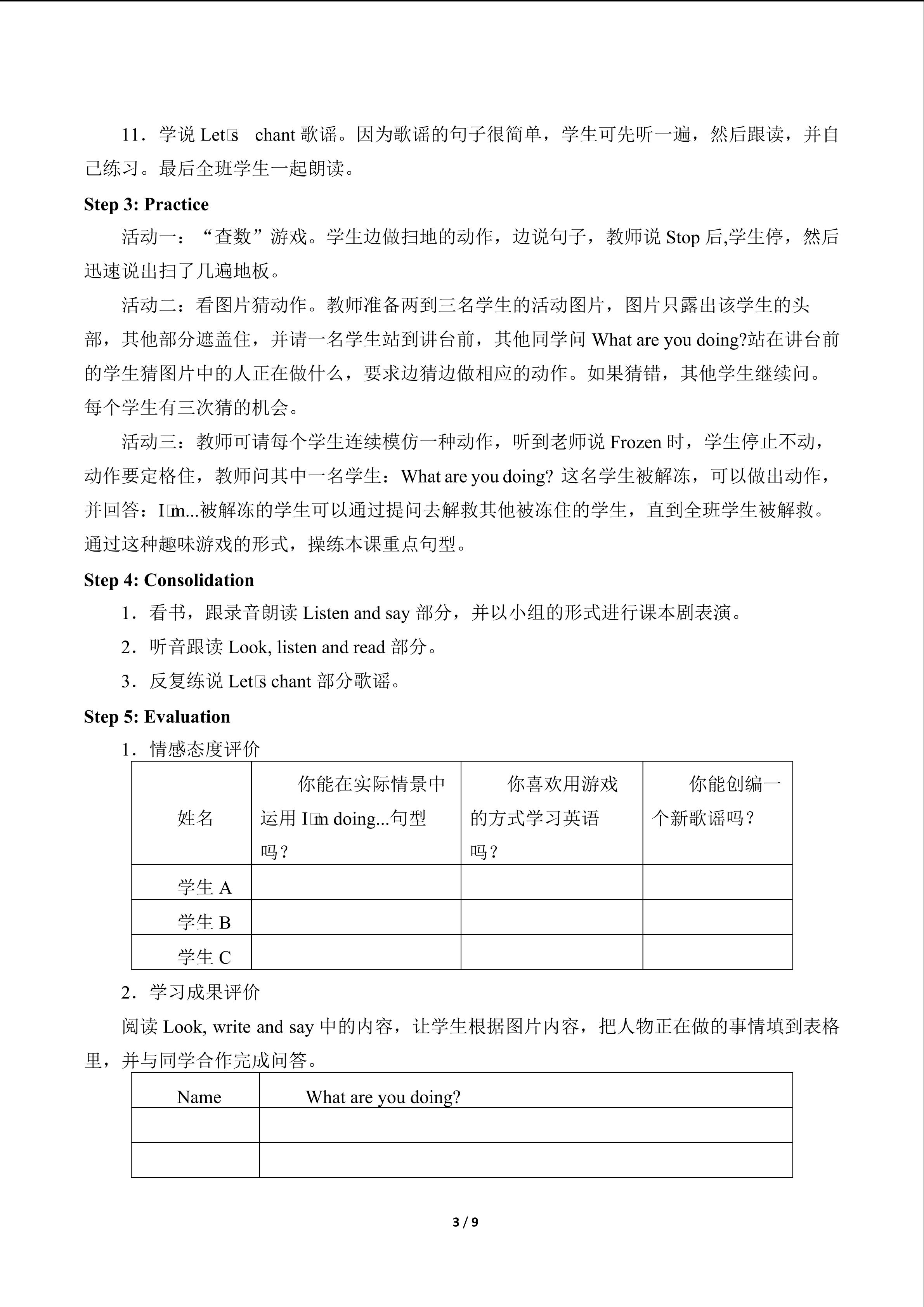 11．学说 Let□s chant 歌谣。因为歌谣的句子很简单，学生可先听一遍，然后跟读，并自己练习。最后全班学生一起朗读。

**Step 3: Practice**

活动一：“查数”游戏。学生边做扫地的动作，边说句子，教师说 Stop 后,学生停，然后迅速说出扫了几遍地板。

活动二：看图片猜动作。教师准备两到三名学生的活动图片，图片只露出该学生的头部，其他部分遮盖住，并请一名学生站到讲台前，其他同学问 What are you doing?站在讲台前的学生猜图片中的人正在做什么，要求边猜边做相应的动作。如果猜错，其他学生继续问。每个学生有三次猜的机会。

活动三：教师可请每个学生连续模仿一种动作，听到老师说 Frozen 时，学生停止不动，动作要定格住，教师问其中一名学生：What are you doing? 这名学生被解冻，可以做出动作，并回答：I□m...被解冻的学生可以通过提问去解救其他被冻住的学生，直到全班学生被解救。通过这种趣味游戏的形式，操练本课重点句型。

**Step 4: Consolidation**

1．看书，跟录音朗读 Listen and say 部分，并以小组的形式进行课本剧表演。

2．听音跟读 Look, listen and read 部分。

3．反复练说 Let□s chant 部分歌谣。

**Step 5: Evaluation**

1．情感态度评价

| 姓名 | 你能在实际情景中运用 I□m doing...句型吗？ | 你喜欢用游戏的方式学习英语吗？ | 你能创编一个新歌谣吗？ |
|---|---|---|---|
| 学生 A | | | |
| 学生 B | | | |
| 学生 C | | | |

2．学习成果评价

阅读 Look, write and say 中的内容，让学生根据图片内容，把人物正在做的事情填到表格里，并与同学合作完成问答。

| Name | What are you doing? |
|---|---|
| | |
| | |

3 / 9